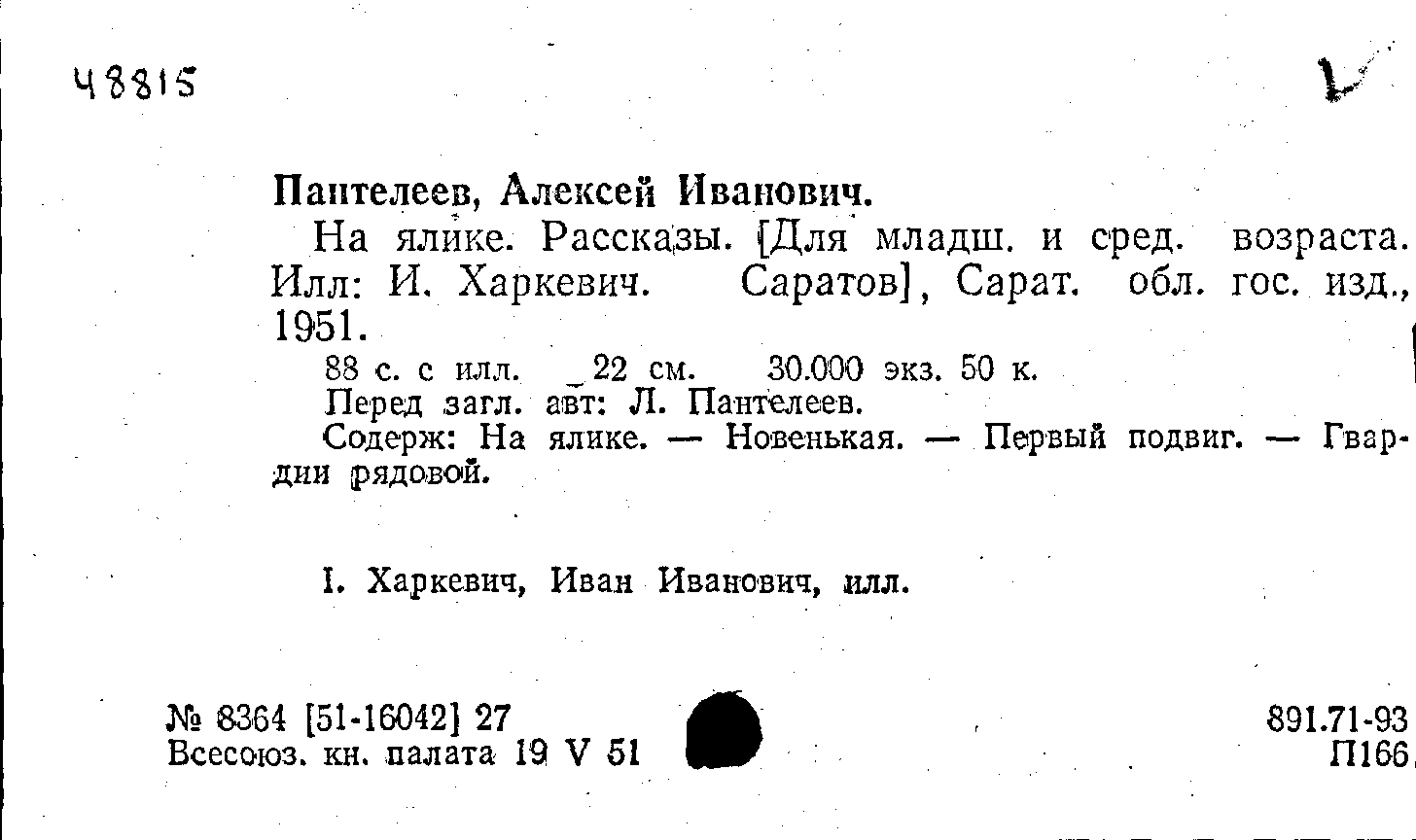 48815

Пантелеев, Алексей Иванович.

На ялике. Рассказы. [Для младш. и сред. возраста. Илл: И. Харкевич. Саратов], Сарат. обл. гос. изд., 1951.

88 с. с илл. 22 см. 30.000 экз. 50 к.

Перед загл. авт: Л. Пантелеев.

Содерж: На ялике. — Новенькая. — Первый подвиг. — Гвардии рядовой.

I. Харкевич, Иван Иванович, илл.

№ 8364 [51-16042] 27
Всесоюз. кн. палата 19 V 51

891.71-93
П166